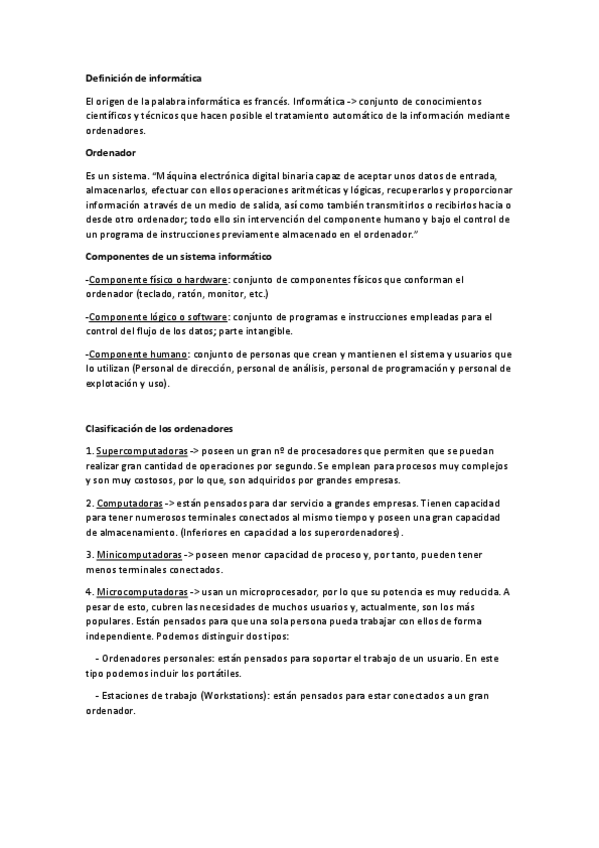 Definición de informática

El origen de la palabra informática es francés. Informática -> conjunto de conocimientos científicos y técnicos que hacen posible el tratamiento automático de la información mediante ordenadores.

Ordenador

Es un sistema. "Máquina electrónica digital binaria capaz de aceptar unos datos de entrada, almacenarlos, efectuar con ellos operaciones aritméticas y lógicas, recuperarlos y proporcionar información a través de un medio de salida, así como también transmitirlos o recibirlos hacia o desde otro ordenador; todo ello sin intervención del componente humano y bajo el control de un programa de instrucciones previamente almacenado en el ordenador."

Componentes de un sistema informático

-Componente físico o hardware: conjunto de componentes físicos que conforman el ordenador (teclado, ratón, monitor, etc.)

-Componente lógico o software: conjunto de programas e instrucciones empleadas para el control del flujo de los datos; parte intangible.

-Componente humano: conjunto de personas que crean y mantienen el sistema y usuarios que lo utilizan (Personal de dirección, personal de análisis, personal de programación y personal de explotación y uso).

Clasificación de los ordenadores

1. Supercomputadoras -> poseen un gran nº de procesadores que permiten que se puedan realizar gran cantidad de operaciones por segundo. Se emplean para procesos muy complejos y son muy costosos, por lo que, son adquiridos por grandes empresas.

2. Computadoras -> están pensados para dar servicio a grandes empresas. Tienen capacidad para tener numerosos terminales conectados al mismo tiempo y poseen una gran capacidad de almacenamiento. (Inferiores en capacidad a los superordenadores).

3. Minicomputadoras -> poseen menor capacidad de proceso y, por tanto, pueden tener menos terminales conectados.

4. Microcomputadoras -> usan un microprocesador, por lo que su potencia es muy reducida. A pesar de esto, cubren las necesidades de muchos usuarios y, actualmente, son los más populares. Están pensados para que una sola persona pueda trabajar con ellos de forma independiente. Podemos distinguir dos tipos:

- Ordenadores personales: están pensados para soportar el trabajo de un usuario. En este tipo podemos incluir los portátiles.

- Estaciones de trabajo (Workstations): están pensados para estar conectados a un gran ordenador.